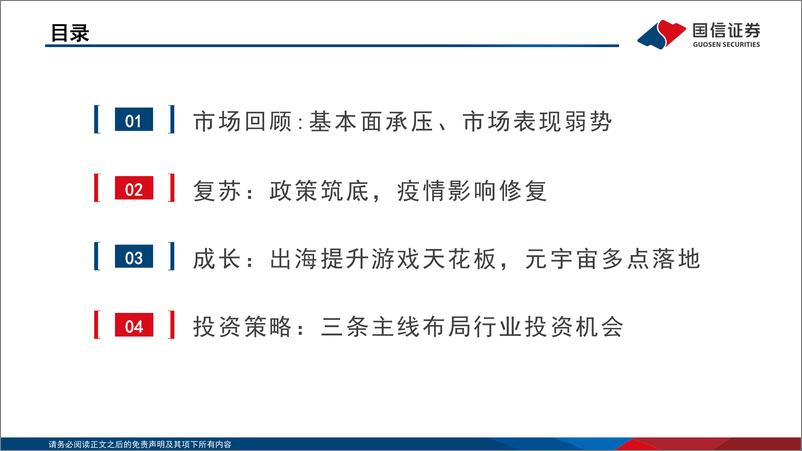 目录

国信证券
GUOSEN SECURITIES

01 市场回顾:基本面承压、市场表现弱势

02 复苏：政策筑底，疫情影响修复

03 成长：出海提升游戏天花板，元宇宙多点落地

04 投资策略：三条主线布局行业投资机会

请务必阅读正文之后的免责声明及其项下所有内容